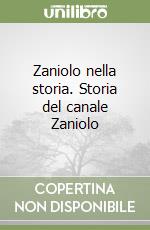 unilibro

Zaniolo nella storia. Storia del canale Zaniolo

COPERTINA NON DISPONIBILE